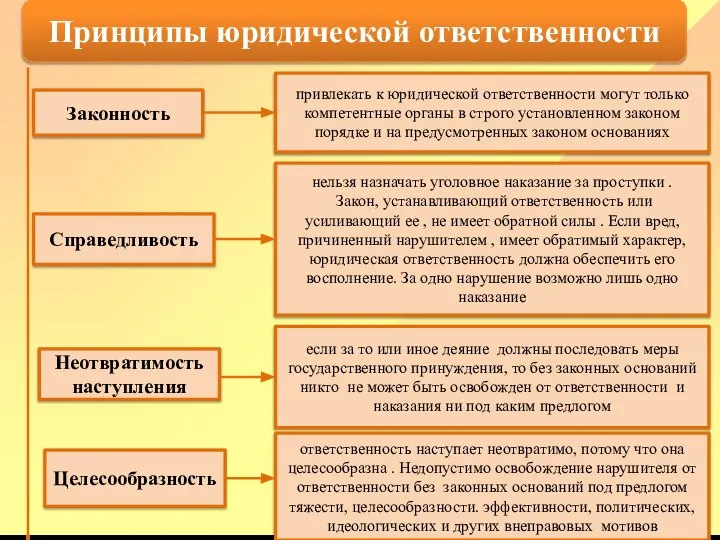 Принципы юридической ответственности

Законность

привлекать к юридической ответственности могут только компетентные органы в строго установленном законом порядке и на предусмотренных законом основаниях

Справедливость

нельзя назначать уголовное наказание за проступки . Закон, устанавливающий ответственность или усиливающий ее , не имеет обратной силы . Если вред, причиненный нарушителем , имеет обратимый характер, юридическая ответственность должна обеспечить его восполнение. За одно нарушение возможно лишь одно наказание

Неотвратимость наступления

если за то или иное деяние должны последовать меры государственного принуждения, то без законных оснований никто не может быть освобожден от ответственности и наказания ни под каким предлогом

Целесообразность

ответственность наступает неотвратимо, потому что она целесообразна . Недопустимо освобождение нарушителя от ответственности без законных оснований под предлогом тяжести, целесообразности. эффективности, политических, идеологических и других внеправовых мотивов